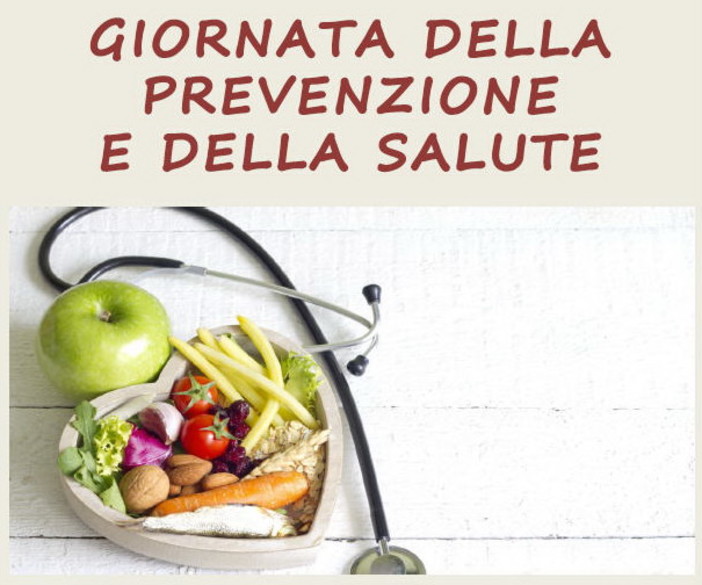 GIORNATA DELLA PREVENZIONE E DELLA SALUTE